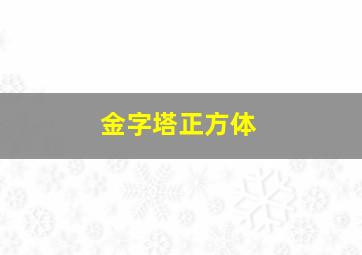 金字塔正方体